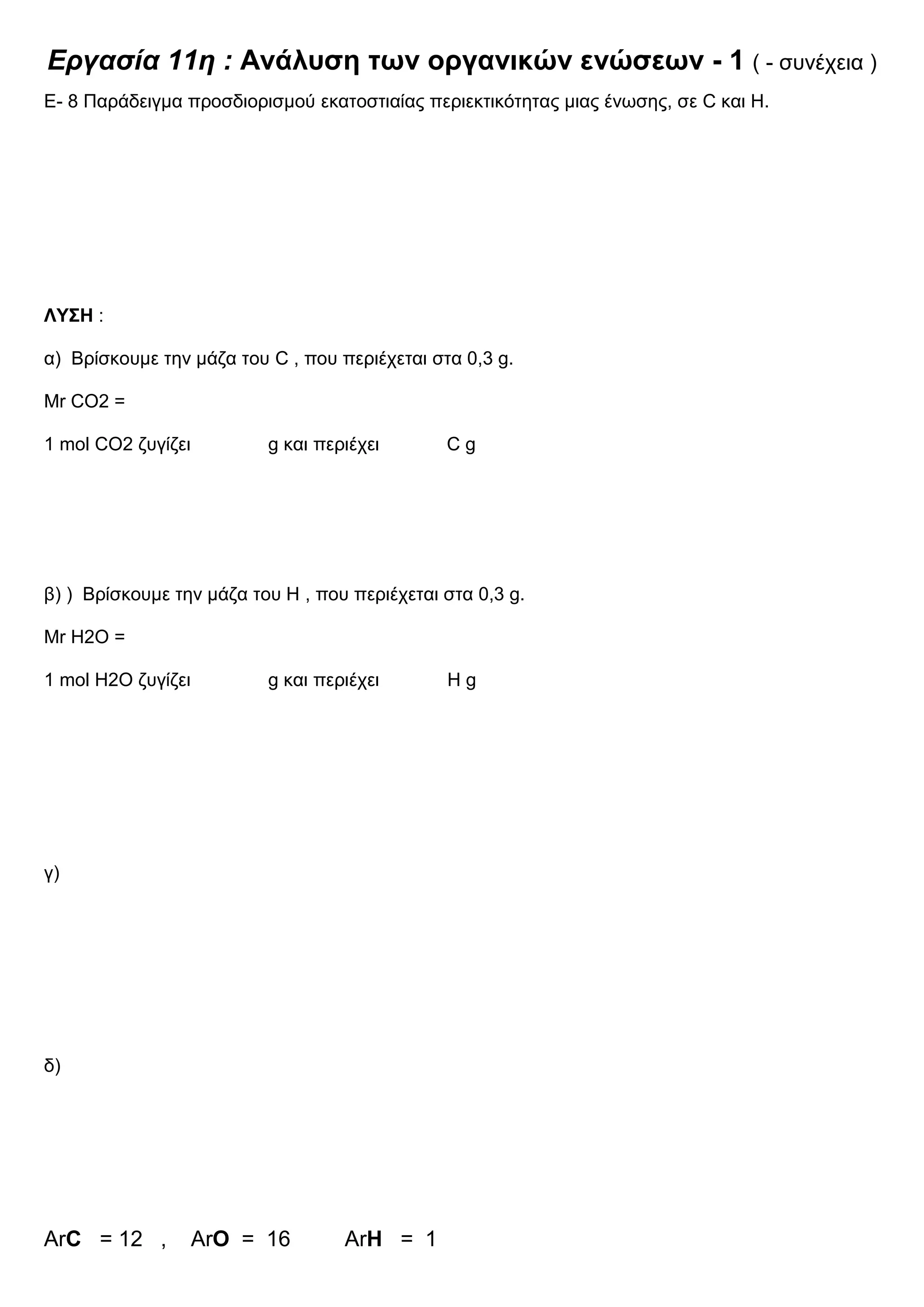 Εργασία 11η : Ανάλυση των οργανικών ενώσεων - 1 ( - συνέχεια )

Ε- 8 Παράδειγμα προσδιορισμού εκατοστιαίας περιεκτικότητας μιας ένωσης, σε C και H.

ΛΥΣΗ :

α) Βρίσκουμε την μάζα του C , που περιέχεται στα 0,3 g.

Mr CO2 =

1 mol CO2 ζυγίζει g και περιέχει C g

β) ) Βρίσκουμε την μάζα του H , που περιέχεται στα 0,3 g.

Mr H2O =

1 mol H2O ζυγίζει g και περιέχει H g

γ)

δ)

ArC = 12 , ArO = 16 ArH = 1